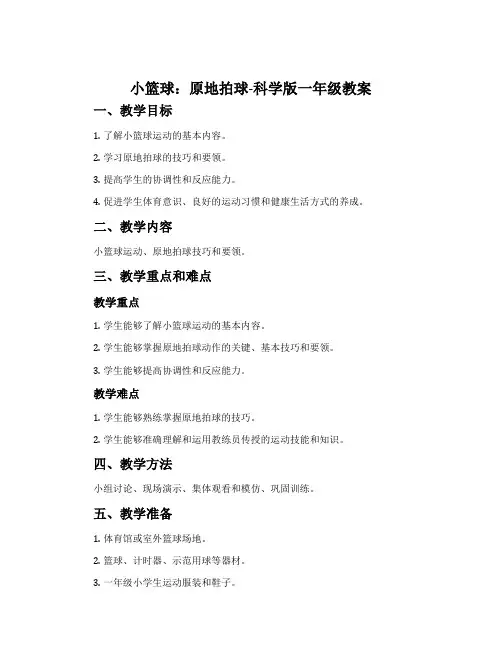 小篮球：原地拍球-科学版一年级教案

一、教学目标

1. 了解小篮球运动的基本内容。

2. 学习原地拍球的技巧和要领。

3. 提高学生的协调性和反应能力。

4. 促进学生体育意识、良好的运动习惯和健康生活方式的养成。

二、教学内容

小篮球运动、原地拍球技巧和要领。

三、教学重点和难点

教学重点

1. 学生能够了解小篮球运动的基本内容。

2. 学生能够掌握原地拍球动作的关键、基本技巧和要领。

3. 学生能够提高协调性和反应能力。

教学难点

1. 学生能够熟练掌握原地拍球的技巧。

2. 学生能够准确理解和运用教练员传授的运动技能和知识。

四、教学方法

小组讨论、现场演示、集体观看和模仿、巩固训练。

五、教学准备

1. 体育馆或室外篮球场地。

2. 篮球、计时器、示范用球等器材。

3. 一年级小学生运动服装和鞋子。